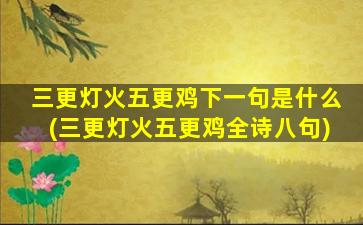 三更灯火五更鸡下一句是什么
(三更灯火五更鸡全诗八句)